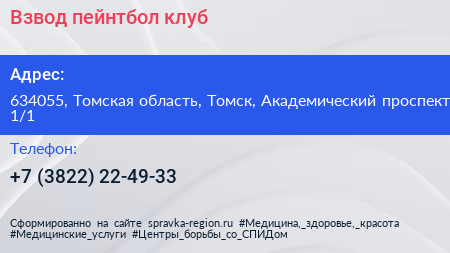 Взвод пейнтбол клуб

Адрес:

634055, Томская область, Томск, Академический проспект 1/1

Телефон:

+7 (3822) 22-49-33

Сформированно на сайте spravka-region.ru #Медицина,_здоровье,_красота #Медицинские_услуги #Центры_борьбы_со_СПИДом